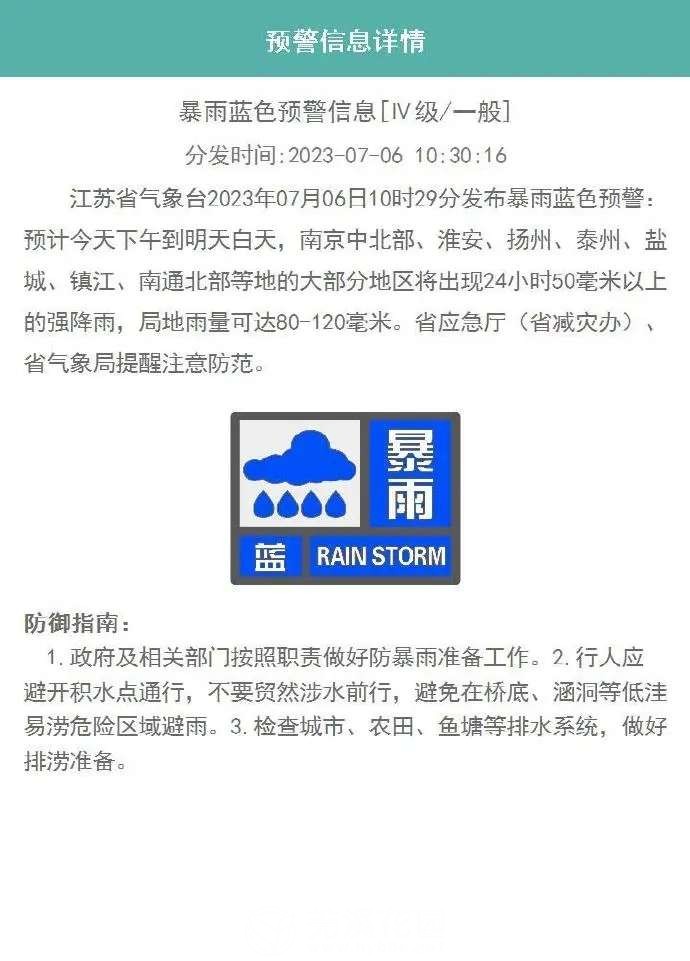 预警信息详情

暴雨蓝色预警信息[IV级/一般]

分发时间:2023-07-06 10:30:16

江苏省气象台2023年07月06日10时29分发布暴雨蓝色预警：预计今天下午到明天白天，南京中北部、淮安、扬州、泰州、盐城、镇江、南通北部等地的大部分地区将出现24小时50毫米以上的强降雨，局地雨量可达80-120毫米。省应急厅（省减灾办）、省气象局提醒注意防范。

暴雨

蓝 RAIN STORM

防御指南：

1. 政府及相关部门按照职责做好防暴雨准备工作。2. 行人应避开积水点通行，不要贸然涉水前行，避免在桥底、涵洞等低洼易涝危险区域避雨。3. 检查城市、农田、鱼塘等排水系统，做好排涝准备。